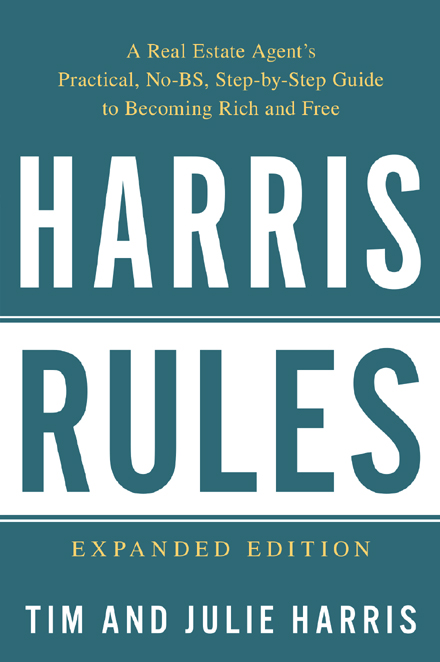 A Real Estate Agent's Practical, No-BS, Step-by-Step Guide to Becoming Rich and Free

HARRIS

RULES

EXPANDED EDITION

TIM AND JULIE HARRIS